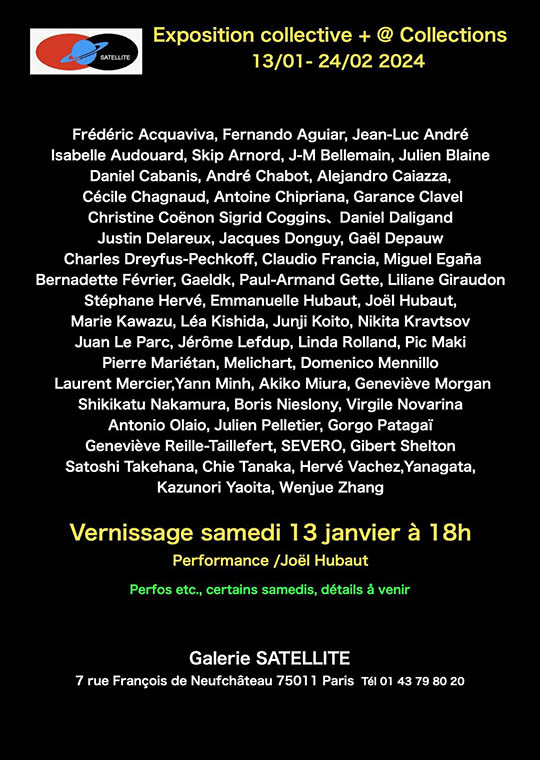 SATELLITE

Exposition collective + @ Collections
13/01- 24/02 2024

Frédéric Acquaviva, Fernando Aguiar, Jean-Luc André
Isabelle Audouard, Skip Arnord, J-M Bellemain, Julien Blaine
Daniel Cabanis, André Chabot, Alejandro Caiazza,
Cécile Chagnaud, Antoine Chipriana, Garance Clavel
Christine Coënon Sigrid Coggins、Daniel Daligand
Justin Delareux, Jacques Donguy, Gaël Depauw
Charles Dreyfus-Pechkoff, Claudio Francia, Miguel Egaña
Bernadette Février, Gaeldk, Paul-Armand Gette, Liliane Giraudon
Stéphane Hervé, Emmanuelle Hubaut, Joël Hubaut,
Marie Kawazu, Léa Kishida, Junji Koito, Nikita Kravtsov
Juan Le Parc, Jérôme Lefdup, Linda Rolland, Pic Maki
Pierre Mariétan, Melichart, Domenico Mennillo
Laurent Mercier,Yann Minh, Akiko Miura, Geneviève Morgan
Shikikatu Nakamura, Boris Nieslony, Virgile Novarina
Antonio Olaio, Julien Pelletier, Gorgo Patagaï
Geneviève Reille-Taillefert, SEVERO, Gibert Shelton
Satoshi Takehana, Chie Tanaka, Hervé Vachez,Yanagata,
Kazunori Yaoita, Wenjue Zhang

Vernissage samedi 13 janvier à 18h
Performance /Joël Hubaut

Perfos etc., certains samedis, détails à venir

Galerie SATELLITE
7 rue François de Neufchâteau 75011 Paris Tél 01 43 79 80 20